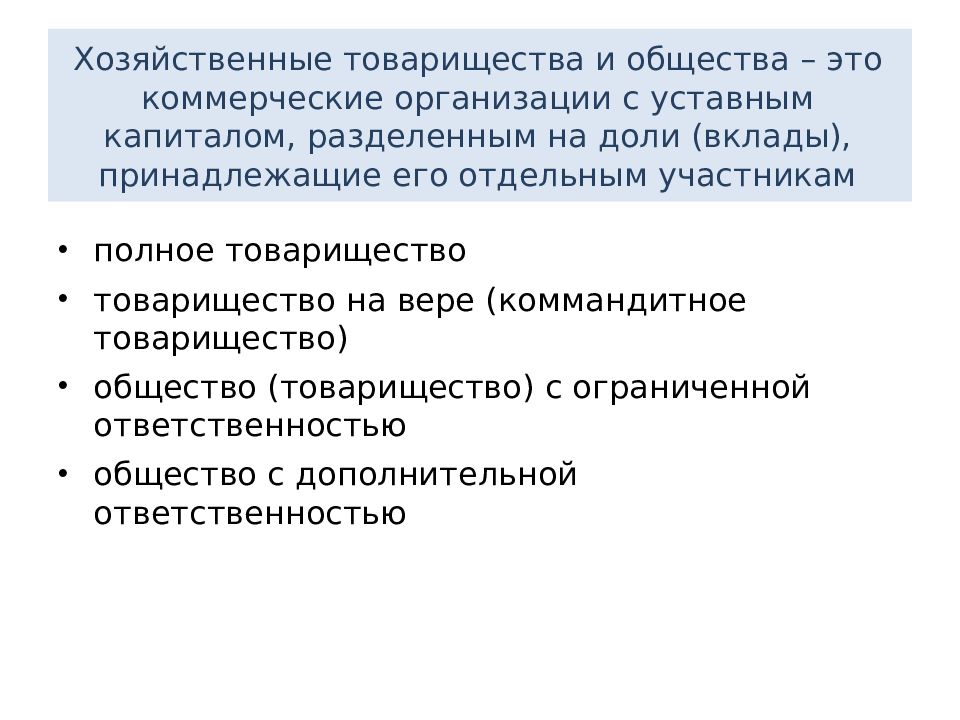 Хозяйственные товарищества и общества – это коммерческие организации с уставным капиталом, разделенным на доли (вклады), принадлежащие его отдельным участникам

• полное товарищество
• товарищество на вере (коммандитное товарищество)
• общество (товарищество) с ограниченной ответственностью
• общество с дополнительной ответственностью